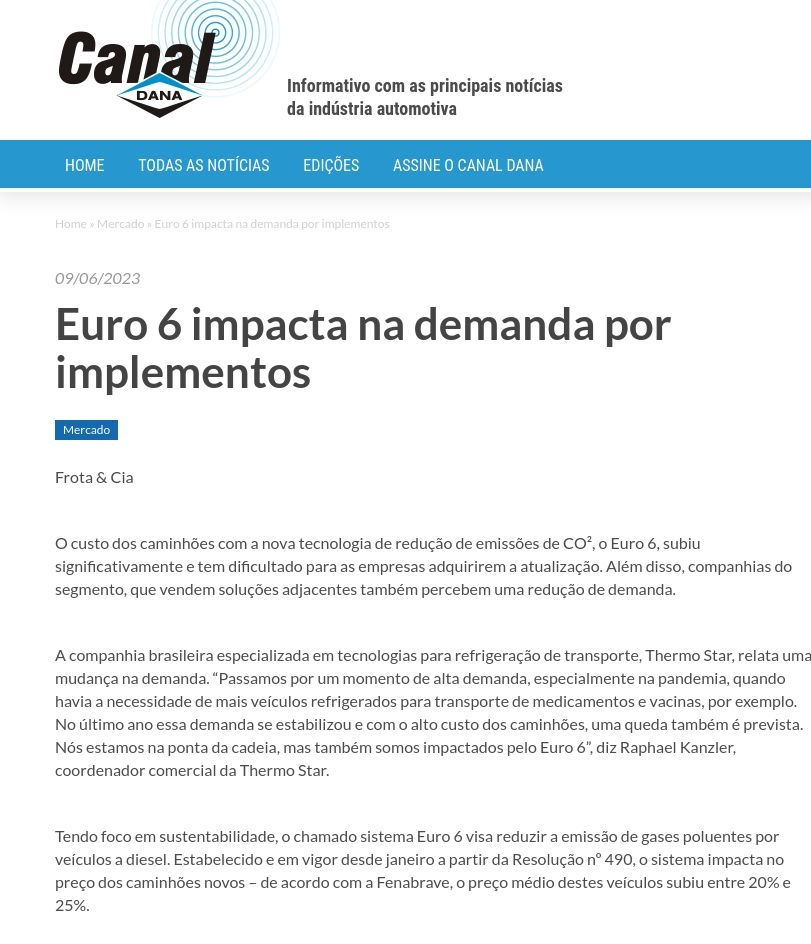 Canal DANA

Informativo com as principais notícias da indústria automotiva

HOME TODAS AS NOTÍCIAS EDIÇÕES ASSINE O CANAL DANA

Home » Mercado » Euro 6 impacta na demanda por implementos

09/06/2023

Euro 6 impacta na demanda por implementos

Mercado

Frota & Cia

O custo dos caminhões com a nova tecnologia de redução de emissões de CO², o Euro 6, subiu significativamente e tem dificultado para as empresas adquirirem a atualização. Além disso, companhias do segmento, que vendem soluções adjacentes também percebem uma redução de demanda.

A companhia brasileira especializada em tecnologias para refrigeração de transporte, Thermo Star, relata uma mudança na demanda. “Passamos por um momento de alta demanda, especialmente na pandemia, quando havia a necessidade de mais veículos refrigerados para transporte de medicamentos e vacinas, por exemplo. No último ano essa demanda se estabilizou e com o alto custo dos caminhões, uma queda também é prevista. Nós estamos na ponta da cadeia, mas também somos impactados pelo Euro 6”, diz Raphael Kanzler, coordenador comercial da Thermo Star.

Tendo foco em sustentabilidade, o chamado sistema Euro 6 visa reduzir a emissão de gases poluentes por veículos a diesel. Estabelecido e em vigor desde janeiro a partir da Resolução nº 490, o sistema impacta no preço dos caminhões novos – de acordo com a Fenabrave, o preço médio destes veículos subiu entre 20% e 25%.